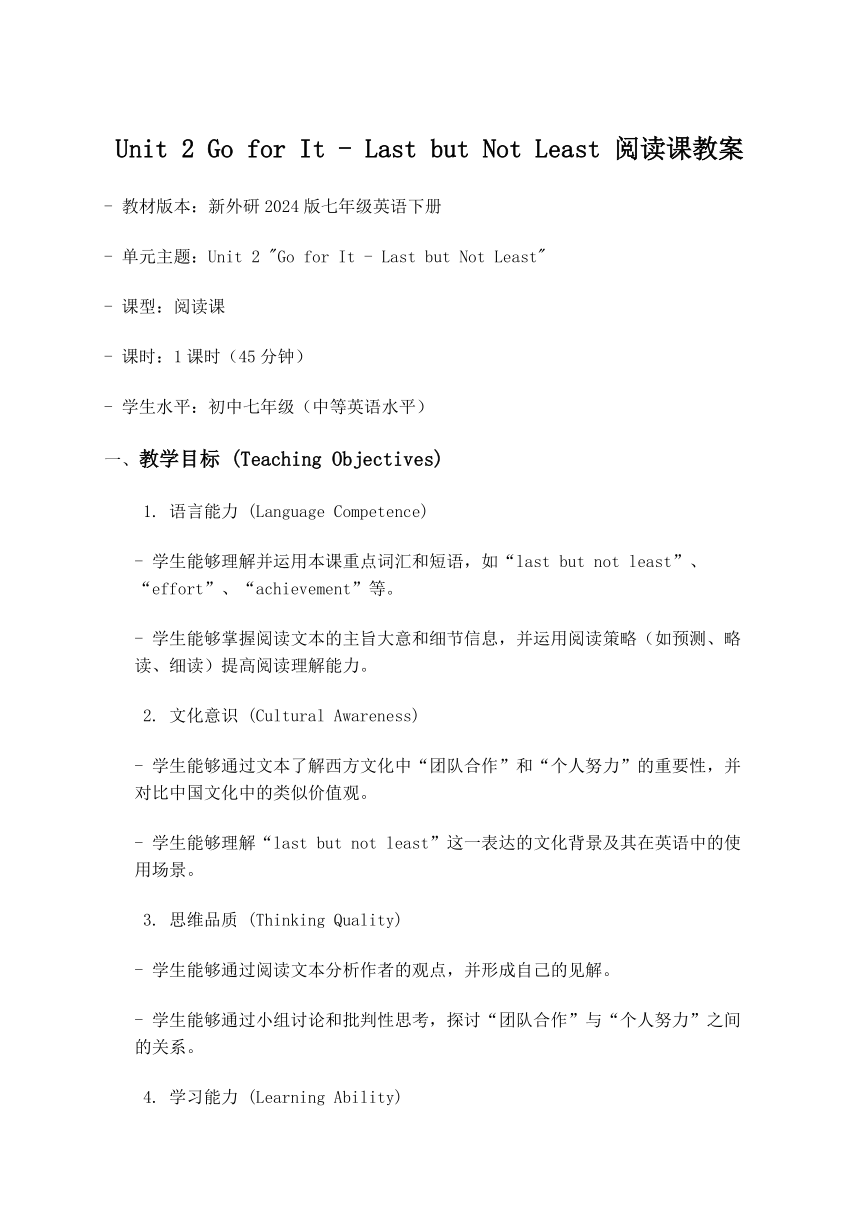 Unit 2 Go for It - Last but Not Least 阅读课教案

- 教材版本：新外研 2024 版七年级英语下册

- 单元主题：Unit 2 "Go for It - Last but Not Least"

- 课型：阅读课

- 课时：1 课时（45 分钟）

- 学生水平：初中七年级（中等英语水平）

一、教学目标 (Teaching Objectives)

1. 语言能力 (Language Competence)

- 学生能够理解并运用本课重点词汇和短语，如“last but not least”、“effort”、“achievement”等。

- 学生能够掌握阅读文本的主旨大意和细节信息，并运用阅读策略（如预测、略读、细读）提高阅读理解能力。

2. 文化意识 (Cultural Awareness)

- 学生能够通过文本了解西方文化中“团队合作”和“个人努力”的重要性，并对比中国文化中的类似价值观。

- 学生能够理解“last but not least”这一表达的文化背景及其在英语中的使用场景。

3. 思维品质 (Thinking Quality)

- 学生能够通过阅读文本分析作者的观点，并形成自己的见解。

- 学生能够通过小组讨论和批判性思考，探讨“团队合作”与“个人努力”之间的关系。

4. 学习能力 (Learning Ability)